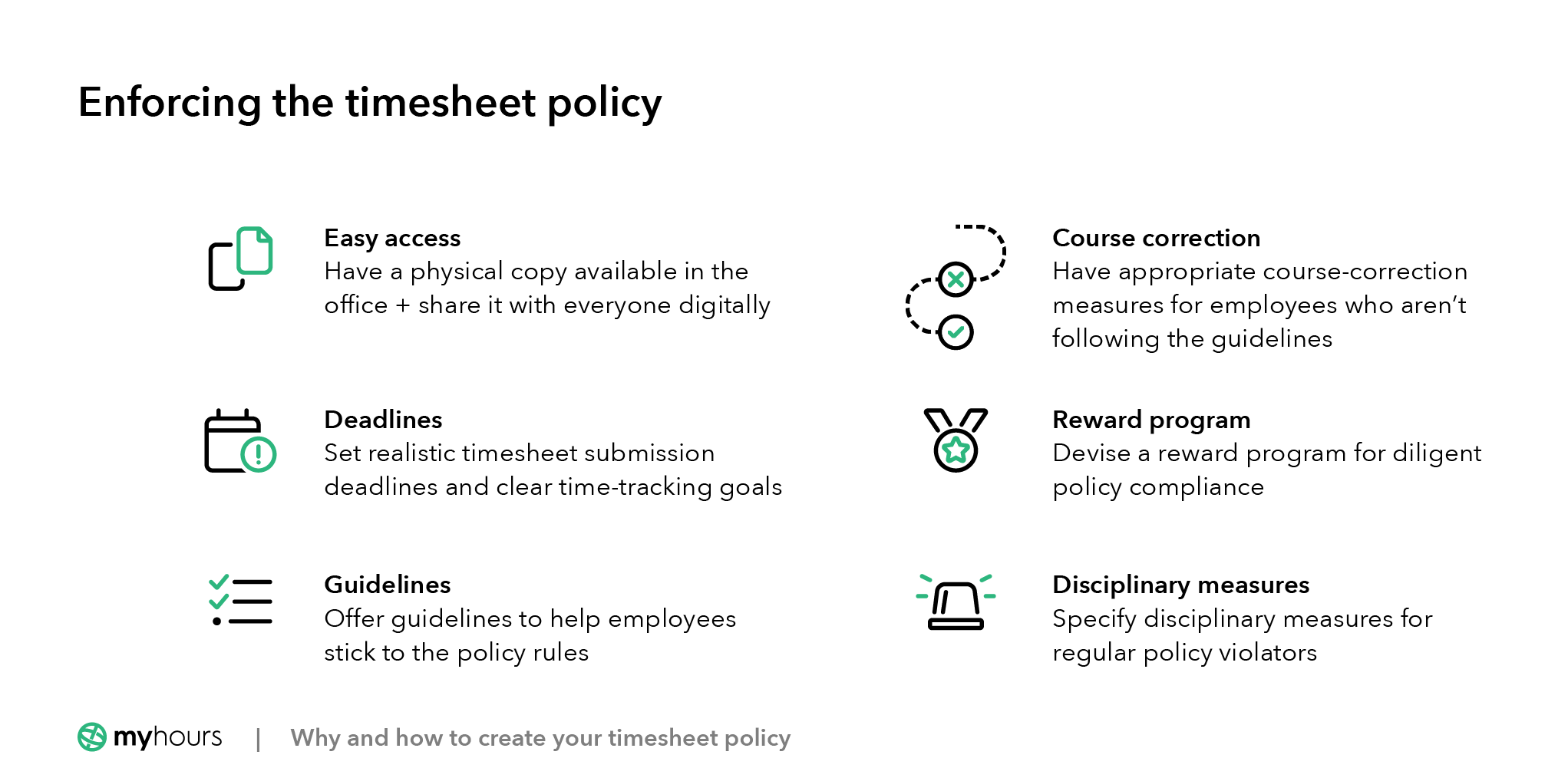 Enforcing the timesheet policy

Easy access
Have a physical copy available in the office + share it with everyone digitally

Deadlines
Set realistic timesheet submission deadlines and clear time-tracking goals

Guidelines
Offer guidelines to help employees stick to the policy rules

Course correction
Have appropriate course-correction measures for employees who aren't following the guidelines

Reward program
Devise a reward program for diligent policy compliance

Disciplinary measures
Specify disciplinary measures for regular policy violators

myhours | Why and how to create your timesheet policy